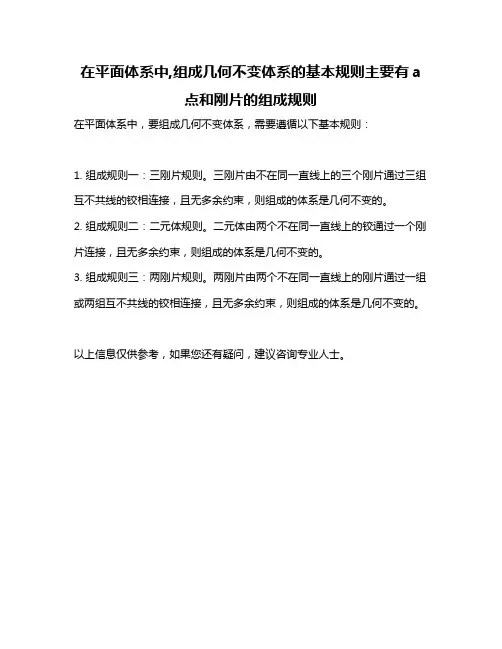 在平面体系中,组成几何不变体系的基本规则主要有 a 点和刚片的组成规则

在平面体系中，要组成几何不变体系，需要遵循以下基本规则：

1. 组成规则一：三刚片规则。三刚片由不在同一直线上的三个刚片通过三组互不共线的铰相连接，且无多余约束，则组成的体系是几何不变的。

2. 组成规则二：二元体规则。二元体由两个不在同一直线上的铰通过一个刚片连接，且无多余约束，则组成的体系是几何不变的。

3. 组成规则三：两刚片规则。两刚片由两个不在同一直线上的刚片通过一组或两组互不共线的铰相连接，且无多余约束，则组成的体系是几何不变的。

以上信息仅供参考，如果您还有疑问，建议咨询专业人士。